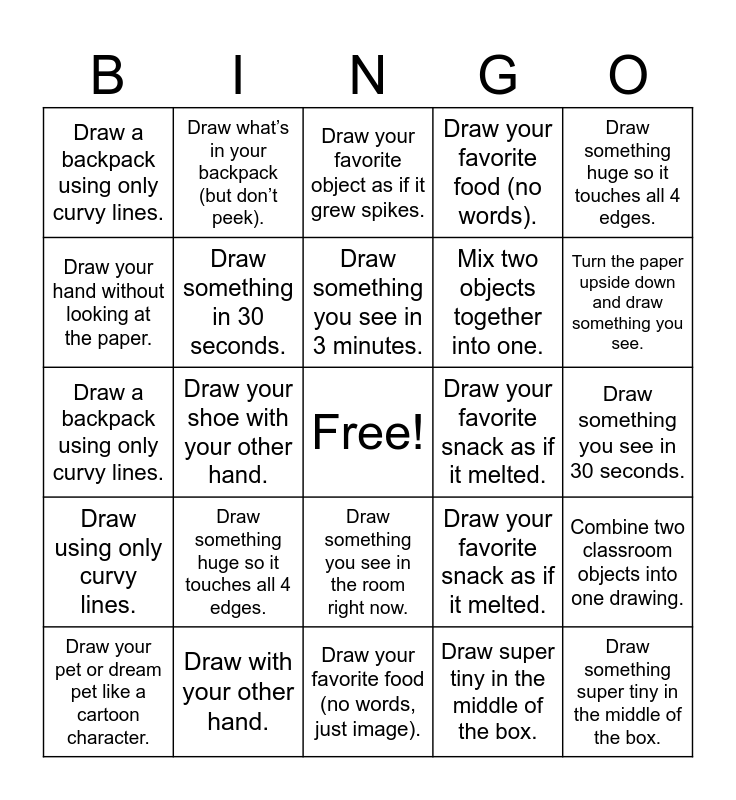 | B | I | N | G | O |
|---|---|---|---|---|
| Draw a backpack using only curvy lines. | Draw what's in your backpack (but don't peek). | Draw your favorite object as if it grew spikes. | Draw your favorite food (no words). | Draw something huge so it touches all 4 edges. |
| Draw your hand without looking at the paper. | Draw something in 30 seconds. | Draw something you see in 3 minutes. | Mix two objects together into one. | Turn the paper upside down and draw something you see. |
| Draw a backpack using only curvy lines. | Draw your shoe with your other hand. | Free! | Draw your favorite snack as if it melted. | Draw something you see in 30 seconds. |
| Draw using only curvy lines. | Draw something huge so it touches all 4 edges. | Draw something you see in the room right now. | Draw your favorite snack as if it melted. | Combine two classroom objects into one drawing. |
| Draw your pet or dream pet like a cartoon character. | Draw with your other hand. | Draw your favorite food (no words, just image). | Draw super tiny in the middle of the box. | Draw something super tiny in the middle of the box. |